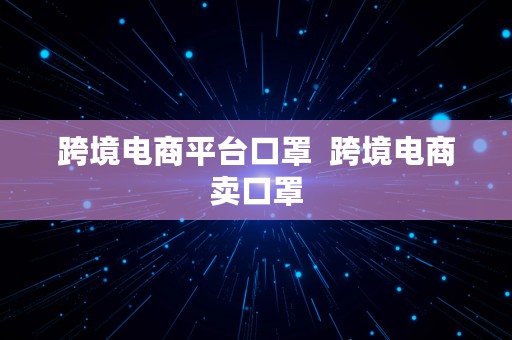 跨境电商平台口罩  跨境电商卖口罩